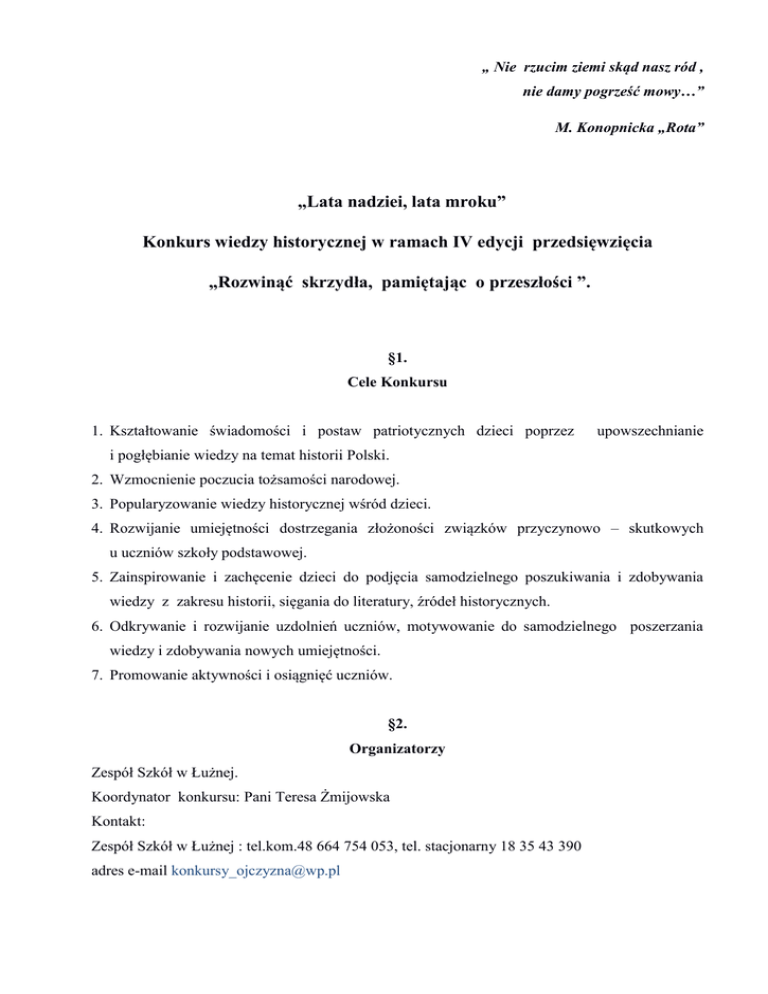 „ Nie rzucim ziemi skąd nasz ród ,
nie damy pogrześć mowy…”

M. Konopnicka „Rota”

„Lata nadziei, lata mroku”

Konkurs wiedzy historycznej w ramach IV edycji przedsięwzięcia

„Rozwinąć skrzydła, pamiętając o przeszłości ”.

§1.
Cele Konkursu

1. Kształtowanie świadomości i postaw patriotycznych dzieci poprzez upowszechnianie i pogłębianie wiedzy na temat historii Polski.
2. Wzmocnienie poczucia tożsamości narodowej.
3. Popularyzowanie wiedzy historycznej wśród dzieci.
4. Rozwijanie umiejętności dostrzegania złożoności związków przyczynowo – skutkowych u uczniów szkoły podstawowej.
5. Zainspirowanie i zachęcenie dzieci do podjęcia samodzielnego poszukiwania i zdobywania wiedzy z zakresu historii, sięgania do literatury, źródeł historycznych.
6. Odkrywanie i rozwijanie uzdolnień uczniów, motywowanie do samodzielnego poszerzania wiedzy i zdobywania nowych umiejętności.
7. Promowanie aktywności i osiągnięć uczniów.

§2.
Organizatorzy

Zespół Szkół w Łużnej.
Koordynator konkursu: Pani Teresa Żmijowska
Kontakt:
Zespół Szkół w Łużnej : tel.kom.48 664 754 053, tel. stacjonarny 18 35 43 390
adres e-mail konkursy_ojczyzna@wp.pl